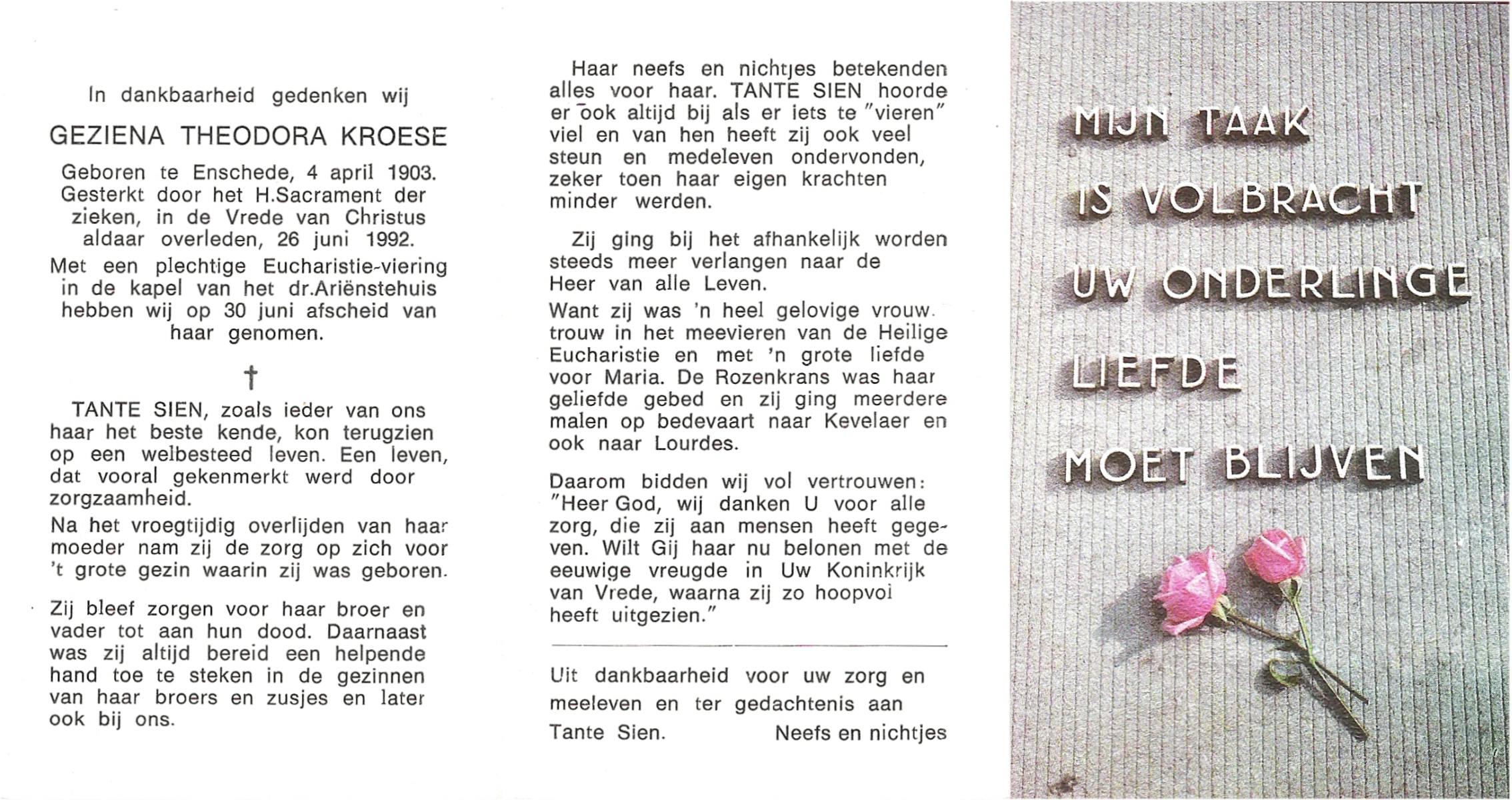 In dankbaarheid gedenken wij

GEZIENA THEODORA KROESE

Geboren te Enschede, 4 april 1903. Gesterkt door het H.Sacrament der zieken, in de Vrede van Christus aldaar overleden, 26 juni 1992.

Met een plechtige Eucharistie-viering in de kapel van het dr.Ariënstehuis hebben wij op 30 juni afscheid van haar genomen.

†

TANTE SIEN, zoals ieder van ons haar het beste kende, kon terugzien op een welbesteed leven. Een leven, dat vooral gekenmerkt werd door zorgzaamheid.

Na het vroegtijdig overlijden van haar moeder nam zij de zorg op zich voor 't grote gezin waarin zij was geboren.

Zij bleef zorgen voor haar broer en vader tot aan hun dood. Daarnaast was zij altijd bereid een helpende hand toe te steken in de gezinnen van haar broers en zusjes en later ook bij ons.

Haar neefs en nichtjes betekenden alles voor haar. TANTE SIEN hoorde er ook altijd bij als er iets te "vieren" viel en van hen heeft zij ook veel steun en medeleven ondervonden, zeker toen haar eigen krachten minder werden.

Zij ging bij het afhankelijk worden steeds meer verlangen naar de Heer van alle Leven.

Want zij was 'n heel gelovige vrouw. trouw in het meevieren van de Heilige Eucharistie en met 'n grote liefde voor Maria. De Rozenkrans was haar geliefde gebed en zij ging meerdere malen op bedevaart naar Kevelaer en ook naar Lourdes.

Daarom bidden wij vol vertrouwen: "Heer God, wij danken U voor alle zorg, die zij aan mensen heeft gegeven. Wilt Gij haar nu belonen met de eeuwige vreugde in Uw Koninkrijk van Vrede, waarna zij zo hoopvol heeft uitgezien."

Uit dankbaarheid voor uw zorg en meeleven en ter gedachtenis aan Tante Sien. Neefs en nichtjes

MIJN TAAK
IS VOLBRACHT
UW ONDERLINGE
LIEFDE
MOET BLIJVEN